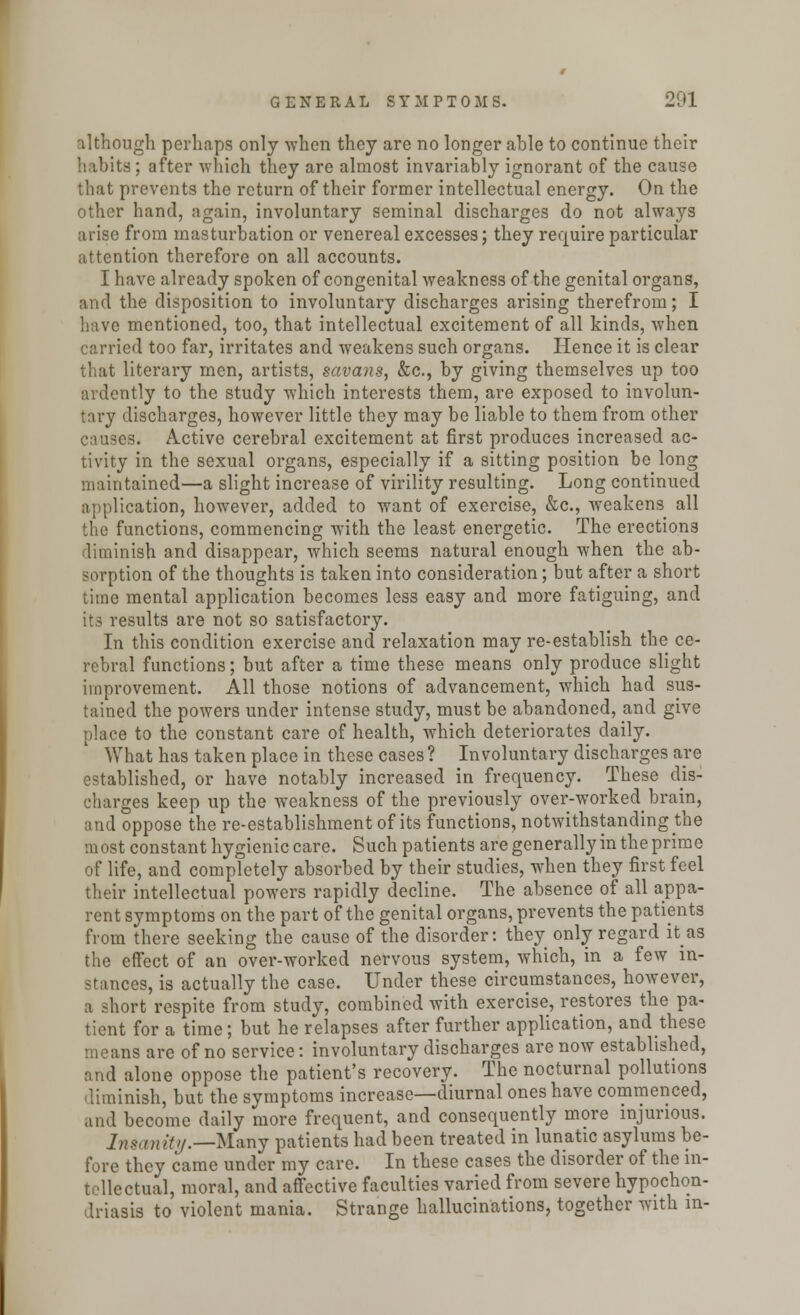 GENERAL SYMPTOMS. 291

although perhaps only when they are no longer able to continue their habits; after which they are almost invariably ignorant of the cause that prevents the return of their former intellectual energy. On the other hand, again, involuntary seminal discharges do not always arise from masturbation or venereal excesses; they require particular attention therefore on all accounts.

I have already spoken of congenital weakness of the genital organs, and the disposition to involuntary discharges arising therefrom; I have mentioned, too, that intellectual excitement of all kinds, when carried too far, irritates and weakens such organs. Hence it is clear that literary men, artists, savans, &c., by giving themselves up too ardently to the study which interests them, are exposed to involuntary discharges, however little they may be liable to them from other causes. Active cerebral excitement at first produces increased activity in the sexual organs, especially if a sitting position be long maintained—a slight increase of virility resulting. Long continued application, however, added to want of exercise, &c., weakens all the functions, commencing with the least energetic. The erections diminish and disappear, which seems natural enough when the absorption of the thoughts is taken into consideration; but after a short time mental application becomes less easy and more fatiguing, and its results are not so satisfactory.

In this condition exercise and relaxation may re-establish the cerebral functions; but after a time these means only produce slight improvement. All those notions of advancement, which had sustained the powers under intense study, must be abandoned, and give place to the constant care of health, which deteriorates daily.

What has taken place in these cases? Involuntary discharges are established, or have notably increased in frequency. These discharges keep up the weakness of the previously over-worked brain, and oppose the re-establishment of its functions, notwithstanding the most constant hygienic care. Such patients are generally in the prime of life, and completely absorbed by their studies, when they first feel their intellectual powers rapidly decline. The absence of all apparent symptoms on the part of the genital organs, prevents the patients from there seeking the cause of the disorder: they only regard it as the effect of an over-worked nervous system, which, in a few instances, is actually the case. Under these circumstances, however, a short respite from study, combined with exercise, restores the patient for a time; but he relapses after further application, and these means are of no service: involuntary discharges are now established, and alone oppose the patient's recovery. The nocturnal pollutions diminish, but the symptoms increase—diurnal ones have commenced, and become daily more frequent, and consequently more injurious.

Insanity.—Many patients had been treated in lunatic asylums before they came under my care. In these cases the disorder of the intellectual, moral, and affective faculties varied from severe hypochondriasis to violent mania. Strange hallucinations, together with in-